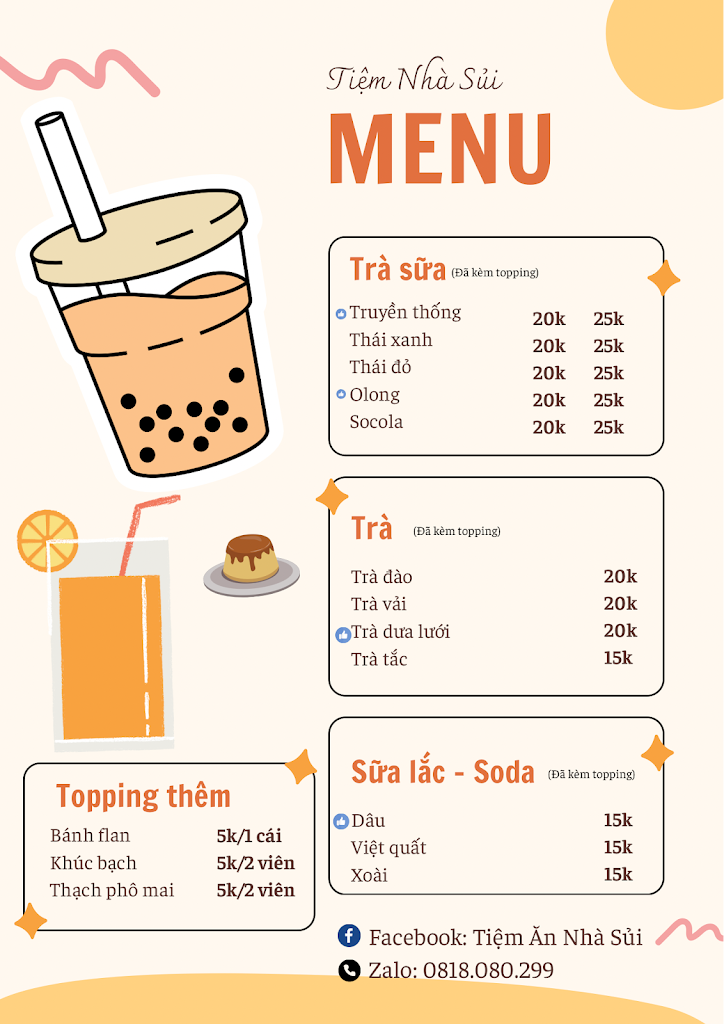 Tiệm Nhà Sủi
MENU

Trà sữa (Đã kèm topping)

| | | |
|---|---|---|
| Truyền thống | 20k | 25k |
| Thái xanh | 20k | 25k |
| Thái đỏ | 20k | 25k |
| Olong | 20k | 25k |
| Socola | 20k | 25k |

Trà (Đã kèm topping)

| | |
|---|---|
| Trà đào | 20k |
| Trà vải | 20k |
| Trà dưa lưới | 20k |
| Trà tắc | 15k |

Sữa lắc - Soda (Đã kèm topping)

| | |
|---|---|
| Dâu | 15k |
| Việt quất | 15k |
| Xoài | 15k |

Topping thêm

| | |
|---|---|
| Bánh flan | 5k/1 cái |
| Khúc bạch | 5k/2 viên |
| Thạch phô mai | 5k/2 viên |

Facebook: Tiệm Ăn Nhà Sủi
Zalo: 0818.080.299